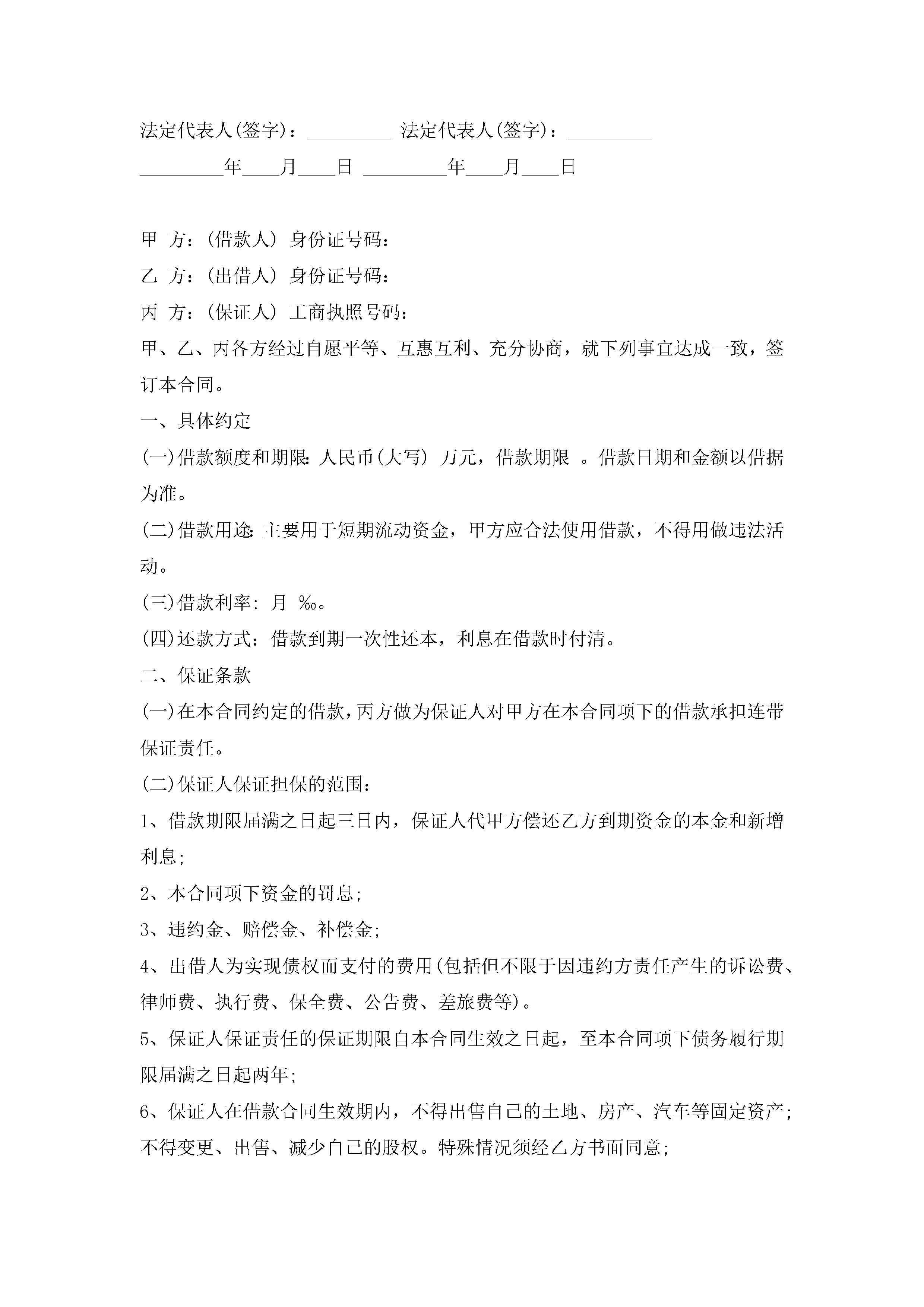 法定代表人(签字)：_________ 法定代表人(签字)：_________

_________年____月____日 _________年____月____日

甲 方：(借款人) 身份证号码：

乙 方：(出借人) 身份证号码：

丙 方：(保证人) 工商执照号码：

甲、乙、丙各方经过自愿平等、互惠互利、充分协商，就下列事宜达成一致，签订本合同。

一、具体约定

(一)借款额度和期限：人民币(大写) 万元，借款期限 。借款日期和金额以借据为准。

(二)借款用途：主要用于短期流动资金，甲方应合法使用借款，不得用做违法活动。

(三)借款利率：月 ‰。

(四)还款方式：借款到期一次性还本，利息在借款时付清。

二、保证条款

(一)在本合同约定的借款，丙方做为保证人对甲方在本合同项下的借款承担连带保证责任。

(二)保证人保证担保的范围：

1、借款期限届满之日起三日内，保证人代甲方偿还乙方到期资金的本金和新增利息；

2、本合同项下资金的罚息；

3、违约金、赔偿金、补偿金；

4、出借人为实现债权而支付的费用(包括但不限于因违约方责任产生的诉讼费、律师费、执行费、保全费、公告费、差旅费等)。

5、保证人保证责任的保证期限自本合同生效之日起，至本合同项下债务履行期限届满之日起两年；

6、保证人在借款合同生效期内，不得出售自己的土地、房产、汽车等固定资产；不得变更、出售、减少自己的股权。特殊情况须经乙方书面同意；